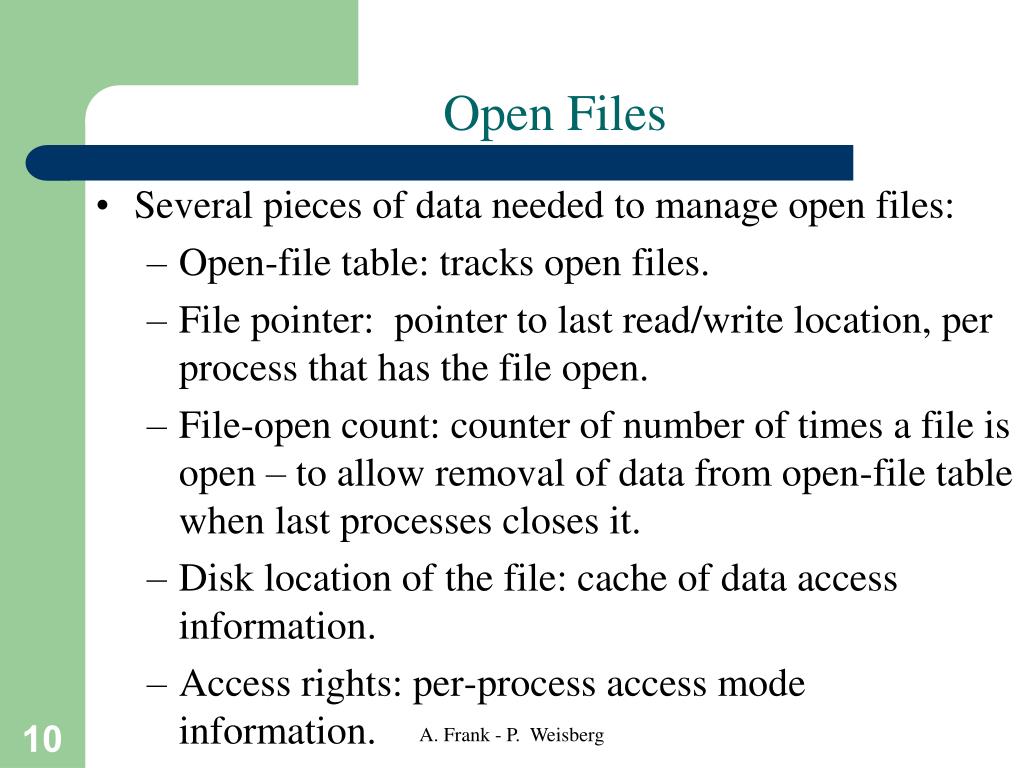 Open Files

• Several pieces of data needed to manage open files:
– Open-file table: tracks open files.
– File pointer: pointer to last read/write location, per process that has the file open.
– File-open count: counter of number of times a file is open – to allow removal of data from open-file table when last processes closes it.
– Disk location of the file: cache of data access information.
– Access rights: per-process access mode information.

10

A. Frank - P. Weisberg